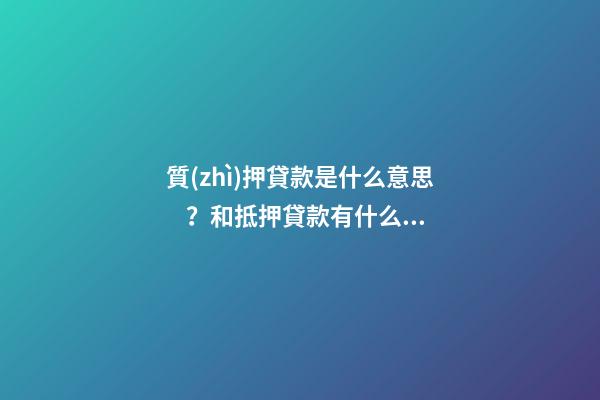 質(zhì)押貸款是什么意思？和抵押貸款有什么...